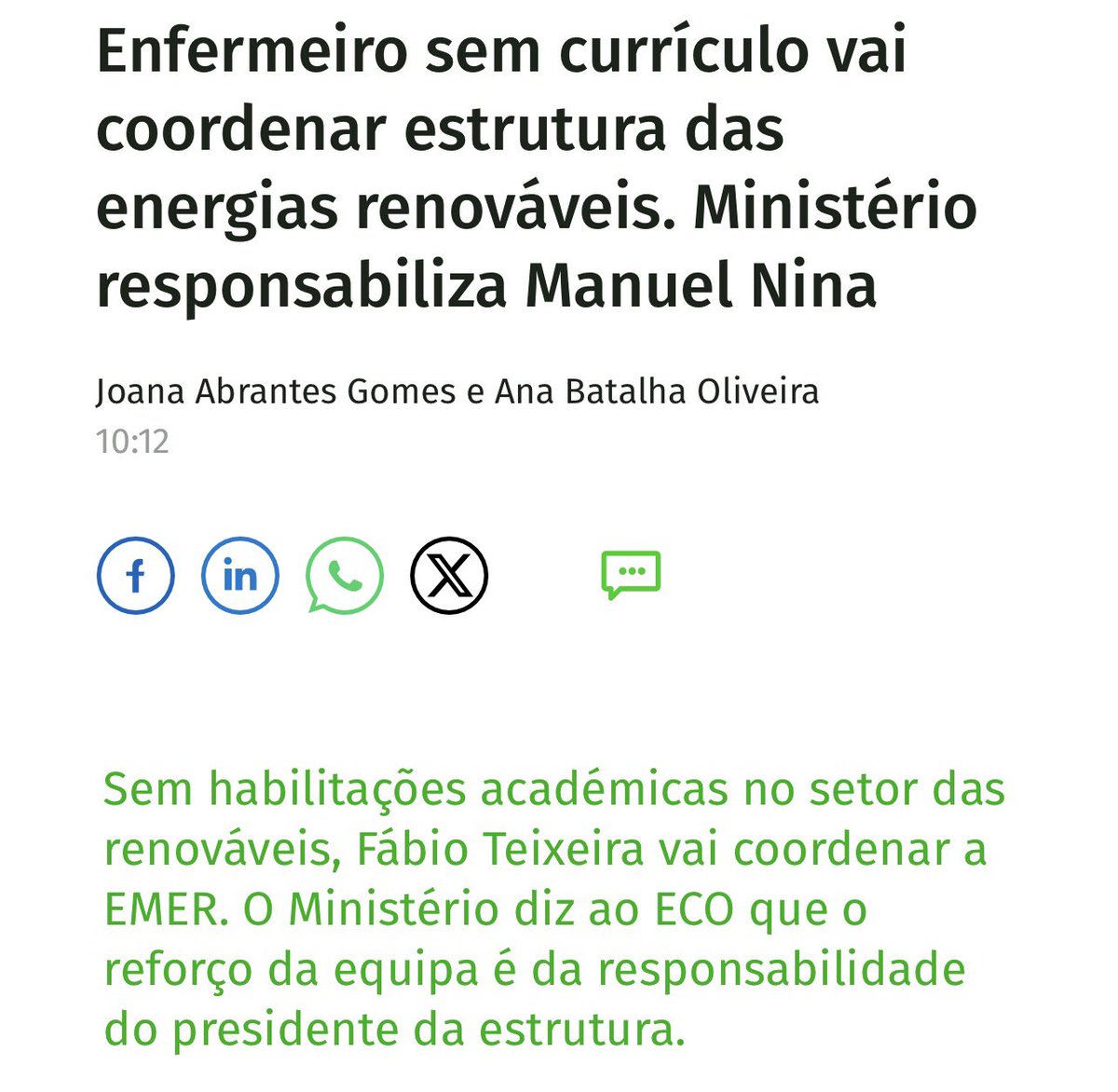 Enfermeiro sem currículo vai coordenar estrutura das energias renováveis. Ministério responsabiliza Manuel Nina

Joana Abrantes Gomes e Ana Batalha Oliveira
10:12

Sem habilitações académicas no setor das renováveis, Fábio Teixeira vai coordenar a EMER. O Ministério diz ao ECO que o reforço da equipa é da responsabilidade do presidente da estrutura.